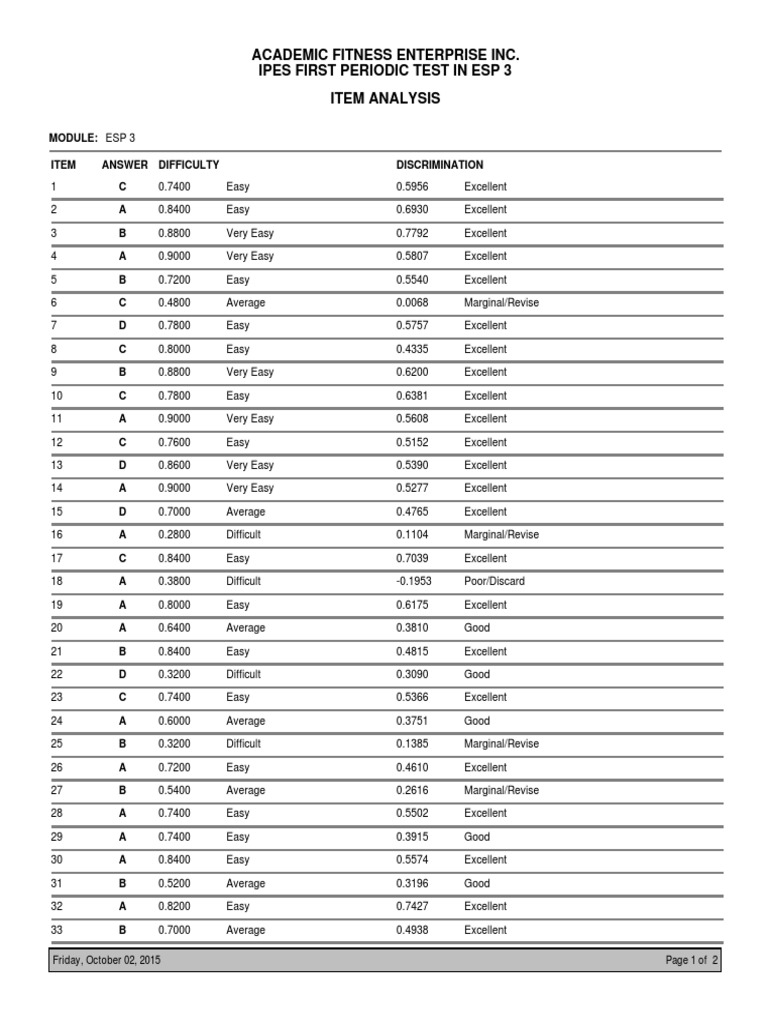 ACADEMIC FITNESS ENTERPRISE INC.
IPES FIRST PERIODIC TEST IN ESP 3

ITEM ANALYSIS

MODULE: ESP 3

| ITEM | ANSWER | DIFFICULTY | | DISCRIMINATION | |
|---|---|---|---|---|---|
| 1 | C | 0.7400 | Easy | 0.5956 | Excellent |
| 2 | A | 0.8400 | Easy | 0.6930 | Excellent |
| 3 | B | 0.8800 | Very Easy | 0.7792 | Excellent |
| 4 | A | 0.9000 | Very Easy | 0.5807 | Excellent |
| 5 | B | 0.7200 | Easy | 0.5540 | Excellent |
| 6 | C | 0.4800 | Average | 0.0068 | Marginal/Revise |
| 7 | D | 0.7800 | Easy | 0.5757 | Excellent |
| 8 | C | 0.8000 | Easy | 0.4335 | Excellent |
| 9 | B | 0.8800 | Very Easy | 0.6200 | Excellent |
| 10 | C | 0.7800 | Easy | 0.6381 | Excellent |
| 11 | A | 0.9000 | Very Easy | 0.5608 | Excellent |
| 12 | C | 0.7600 | Easy | 0.5152 | Excellent |
| 13 | D | 0.8600 | Very Easy | 0.5390 | Excellent |
| 14 | A | 0.9000 | Very Easy | 0.5277 | Excellent |
| 15 | D | 0.7000 | Average | 0.4765 | Excellent |
| 16 | A | 0.2800 | Difficult | 0.1104 | Marginal/Revise |
| 17 | C | 0.8400 | Easy | 0.7039 | Excellent |
| 18 | A | 0.3800 | Difficult | -0.1953 | Poor/Discard |
| 19 | A | 0.8000 | Easy | 0.6175 | Excellent |
| 20 | A | 0.6400 | Average | 0.3810 | Good |
| 21 | B | 0.8400 | Easy | 0.4815 | Excellent |
| 22 | D | 0.3200 | Difficult | 0.3090 | Good |
| 23 | C | 0.7400 | Easy | 0.5366 | Excellent |
| 24 | A | 0.6000 | Average | 0.3751 | Good |
| 25 | B | 0.3200 | Difficult | 0.1385 | Marginal/Revise |
| 26 | A | 0.7200 | Easy | 0.4610 | Excellent |
| 27 | B | 0.5400 | Average | 0.2616 | Marginal/Revise |
| 28 | A | 0.7400 | Easy | 0.5502 | Excellent |
| 29 | A | 0.7400 | Easy | 0.3915 | Good |
| 30 | A | 0.8400 | Easy | 0.5574 | Excellent |
| 31 | B | 0.5200 | Average | 0.3196 | Good |
| 32 | A | 0.8200 | Easy | 0.7427 | Excellent |
| 33 | B | 0.7000 | Average | 0.4938 | Excellent |

Friday, October 02, 2015 Page 1 of 2